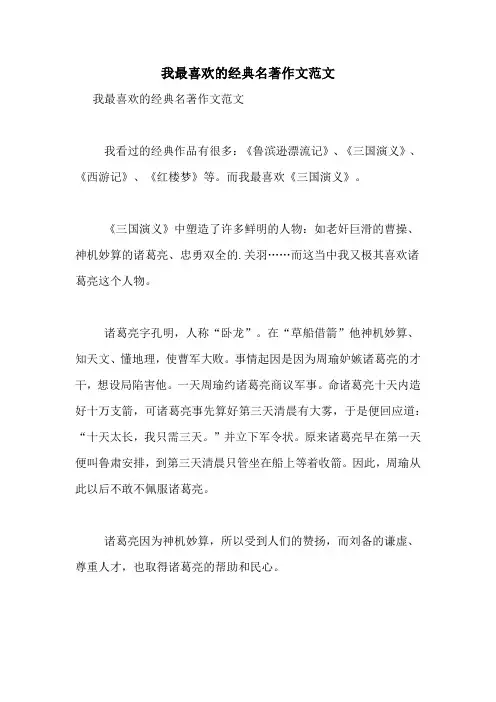 我最喜欢的经典名著作文范文

我最喜欢的经典名著作文范文

我看过的经典作品有很多：《鲁滨逊漂流记》、《三国演义》、《西游记》、《红楼梦》等。而我最喜欢《三国演义》。

《三国演义》中塑造了许多鲜明的人物：如老奸巨滑的曹操、神机妙算的诸葛亮、忠勇双全的.关羽……而这当中我又极其喜欢诸葛亮这个人物。

诸葛亮字孔明，人称“卧龙”。在“草船借箭”他神机妙算、知天文、懂地理，使曹军大败。事情起因是因为周瑜妒嫉诸葛亮的才干，想设局陷害他。一天周瑜约诸葛亮商议军事。命诸葛亮十天内造好十万支箭，可诸葛亮事先算好第三天清晨有大雾，于是便回应道：“十天太长，我只需三天。”并立下军令状。原来诸葛亮早在第一天便叫鲁肃安排，到第三天清晨只管坐在船上等着收箭。因此，周瑜从此以后不敢不佩服诸葛亮。

诸葛亮因为神机妙算，所以受到人们的赞扬，而刘备的谦虚、尊重人才，也取得诸葛亮的帮助和民心。